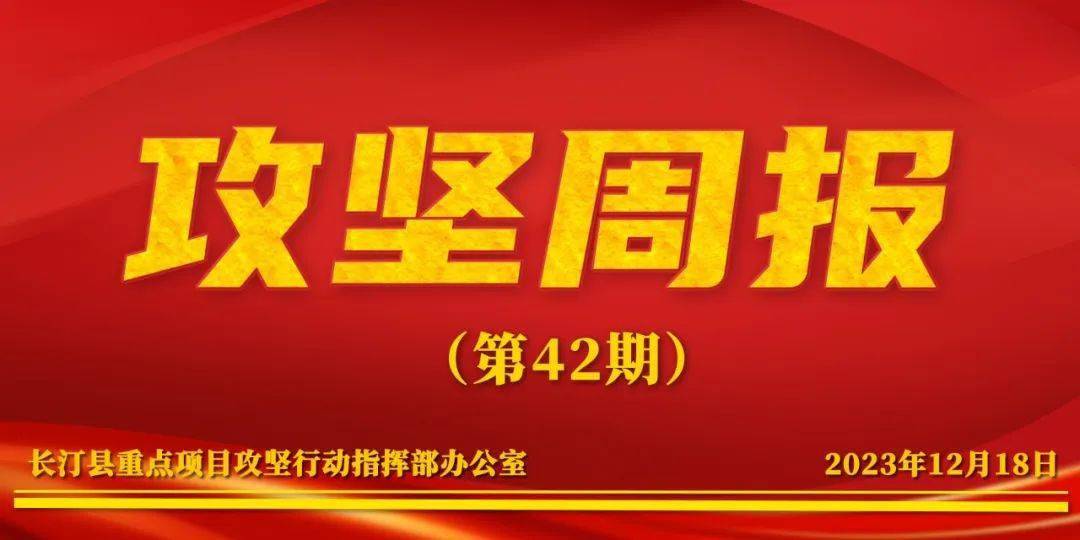 攻坚周报

（第42期）

长汀县重点项目攻坚行动指挥部办公室

2023年12月18日